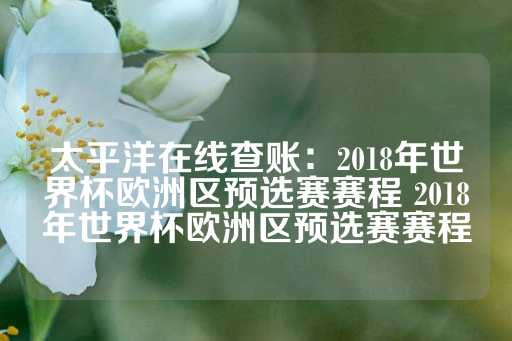 太平洋在线查账：2018年世界杯欧洲区预选赛赛程 2018年世界杯欧洲区预选赛赛程